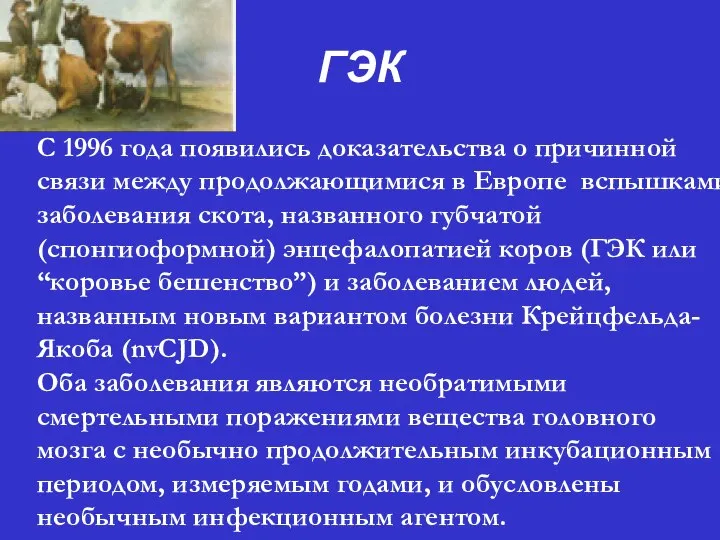 ГЭК

С 1996 года появились доказательства о причинной связи между продолжающимися в Европе вспышками заболевания скота, названного губчатой (спонгиоформной) энцефалопатией коров (ГЭК или “коровье бешенство”) и заболеванием людей, названным новым вариантом болезни Крейцфельда-Якоба (nvCJD).
Оба заболевания являются необратимыми смертельными поражениями вещества головного мозга с необычно продолжительным инкубационным периодом, измеряемым годами, и обусловлены необычным инфекционным агентом.